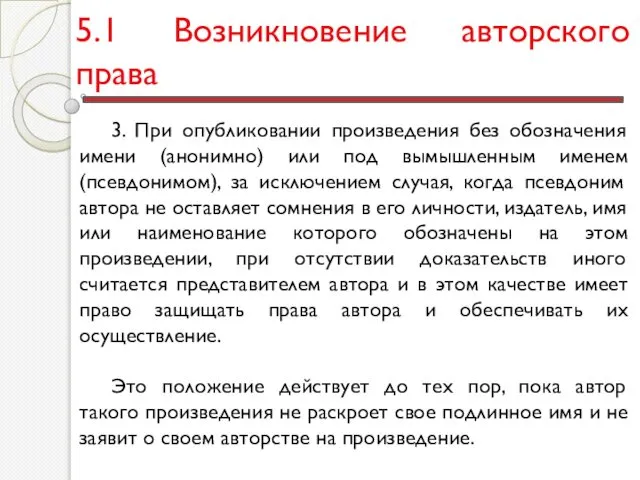 5.1 Возникновение авторского права

3. При опубликовании произведения без обозначения имени (анонимно) или под вымышленным именем (псевдонимом), за исключением случая, когда псевдоним автора не оставляет сомнения в его личности, издатель, имя или наименование которого обозначены на этом произведении, при отсутствии доказательств иного считается представителем автора и в этом качестве имеет право защищать права автора и обеспечивать их осуществление.

Это положение действует до тех пор, пока автор такого произведения не раскроет свое подлинное имя и не заявит о своем авторстве на произведение.